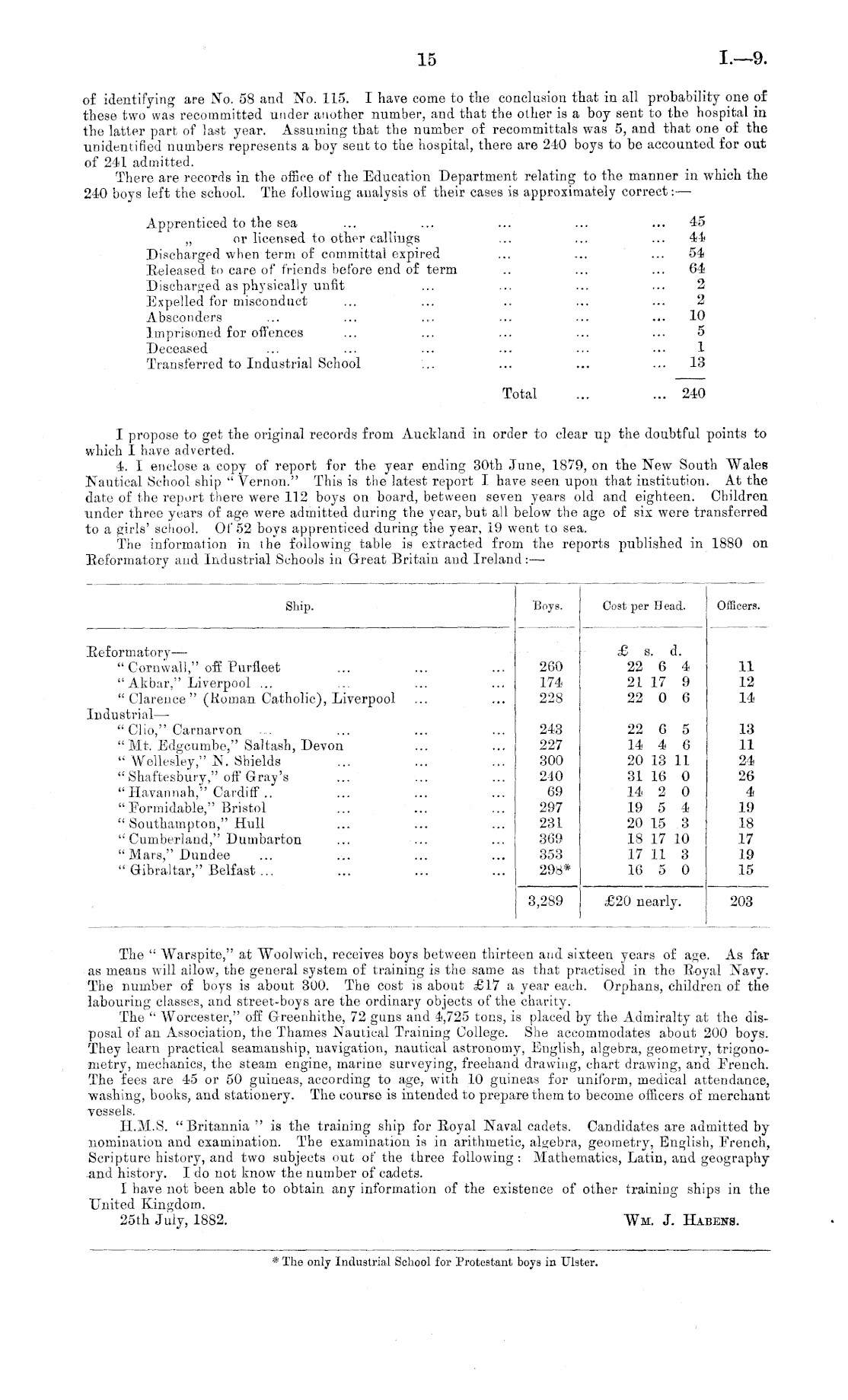 15 I.—9.

of identifying are No. 58 and No. 115. I have come to the conclusion that in all probability one of these two was recommitted under another number, and that the other is a boy sent to the hospital in the latter part of last year. Assuming that the number of recommittals was 5, and that one of the unidentified numbers represents a boy sent to the hospital, there are 240 boys to be accounted for out of 241 admitted.

There are records in the office of the Education Department relating to the manner in which the 240 boys left the school. The following analysis of their cases is approximately correct:—

| | |
|---|---|
| Apprenticed to the sea ... ... ... ... ... | 45 |
| „ or licensed to other callings ... ... ... | 44 |
| Discharged when term of committal expired ... ... ... | 54 |
| Released to care of friends before end of term .. ... ... | 64 |
| Discharged as physically unfit ... ... ... ... | 2 |
| Expelled for misconduct ... ... .. ... ... | 2 |
| Absconders ... ... ... ... ... ... | 10 |
| Imprisoned for offences ... ... ... ... ... | 5 |
| Deceased ... ... ... ... ... ... | 1 |
| Transferred to Industrial School ... ... ... ... | 13 |
| Total ... ... | 240 |

I propose to get the original records from Auckland in order to clear up the doubtful points to which I have adverted.

4. I enclose a copy of report for the year ending 30th June, 1879, on the New South Wales Nautical School ship "Vernon." This is the latest report I have seen upon that institution. At the date of the report there were 112 boys on board, between seven years old and eighteen. Children under three years of age were admitted during the year, but all below the age of six were transferred to a girls' school. Of 52 boys apprenticed during the year, 19 went to sea.

The information in the following table is extracted from the reports published in 1880 on Reformatory and Industrial Schools in Great Britain and Ireland:—

| Ship. | Boys. | Cost per Head. | Officers. |
|---|---|---|---|
| Reformatory— | | £ s. d. | |
| "Cornwall," off Purfleet ... ... ... | 260 | 22 6 4 | 11 |
| "Akbar," Liverpool ... ... ... ... | 174 | 21 17 9 | 12 |
| "Clarence" (Roman Catholic), Liverpool ... ... | 228 | 22 0 6 | 14 |
| Industrial— | | | |
| "Clio," Carnarvon ... ... ... ... | 243 | 22 6 5 | 13 |
| "Mt. Edgcumbe," Saltash, Devon ... ... | 227 | 14 4 6 | 11 |
| "Wellesley," N. Shields ... ... ... | 300 | 20 13 11 | 24 |
| "Shaftesbury," off Gray's ... ... ... | 240 | 31 16 0 | 26 |
| "Havannah," Cardiff .. ... ... ... | 69 | 14 2 0 | 4 |
| "Formidable," Bristol ... ... ... | 297 | 19 5 4 | 19 |
| "Southampton," Hull ... ... ... | 231 | 20 15 3 | 18 |
| "Cumberland," Dumbarton ... ... ... | 369 | 18 17 10 | 17 |
| "Mars," Dundee ... ... ... ... | 353 | 17 11 3 | 19 |
| "Gibraltar," Belfast ... ... ... ... | 298* | 16 5 0 | 15 |
| | 3,289 | £20 nearly. | 203 |

The "Warspite," at Woolwich, receives boys between thirteen and sixteen years of age. As far as means will allow, the general system of training is the same as that practised in the Royal Navy. The number of boys is about 300. The cost is about £17 a year each. Orphans, children of the labouring classes, and street-boys are the ordinary objects of the charity.

The "Worcester," off Greenhithe, 72 guns and 4,725 tons, is placed by the Admiralty at the disposal of an Association, the Thames Nautical Training College. She accommodates about 200 boys. They learn practical seamanship, navigation, nautical astronomy, English, algebra, geometry, trigonometry, mechanics, the steam engine, marine surveying, freehand drawing, chart drawing, and French. The fees are 45 or 50 guineas, according to age, with 10 guineas for uniform, medical attendance, washing, books, and stationery. The course is intended to prepare them to become officers of merchant vessels.

H.M.S. "Britannia" is the training ship for Royal Naval cadets. Candidates are admitted by nomination and examination. The examination is in arithmetic, algebra, geometry, English, French, Scripture history, and two subjects out of the three following: Mathematics, Latin, and geography and history. I do not know the number of cadets.

I have not been able to obtain any information of the existence of other training ships in the United Kingdom.

25th July, 1882. Wm. J. Habens.

* The only Industrial School for Protestant boys in Ulster.